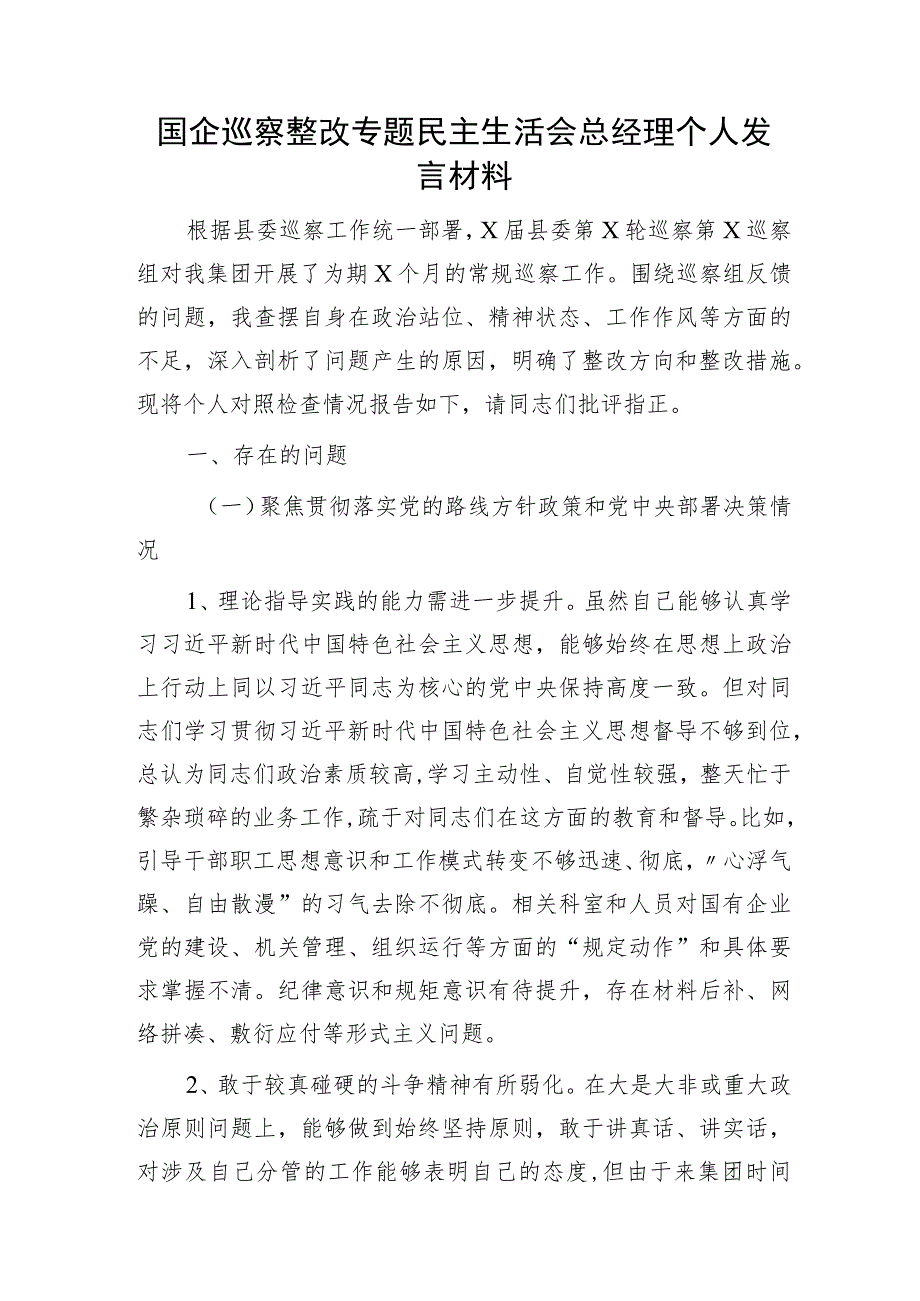 国企巡察整改专题民主生活会总经理个人发言材料

根据县委巡察工作统一部署，X届县委第X轮巡察第X巡察组对我集团开展了为期X个月的常规巡察工作。围绕巡察组反馈的问题，我查摆自身在政治站位、精神状态、工作作风等方面的不足，深入剖析了问题产生的原因，明确了整改方向和整改措施。现将个人对照检查情况报告如下，请同志们批评指正。

一、存在的问题

（一）聚焦贯彻落实党的路线方针政策和党中央部署决策情况

1、理论指导实践的能力需进一步提升。虽然自己能够认真学习习近平新时代中国特色社会主义思想，能够始终在思想上政治上行动上同以习近平同志为核心的党中央保持高度一致。但对同志们学习贯彻习近平新时代中国特色社会主义思想督导不够到位，总认为同志们政治素质较高，学习主动性、自觉性较强，整天忙于繁杂琐碎的业务工作，疏于对同志们在这方面的教育和督导。比如，引导干部职工思想意识和工作模式转变不够迅速、彻底，〃心浮气躁、自由散漫”的习气去除不彻底。相关科室和人员对国有企业党的建设、机关管理、组织运行等方面的“规定动作”和具体要求掌握不清。纪律意识和规矩意识有待提升，存在材料后补、网络拼凑、敷衍应付等形式主义问题。

2、敢于较真碰硬的斗争精神有所弱化。在大是大非或重大政治原则问题上，能够做到始终坚持原则，敢于讲真话、讲实话，对涉及自己分管的工作能够表明自己的态度，但由于来集团时间